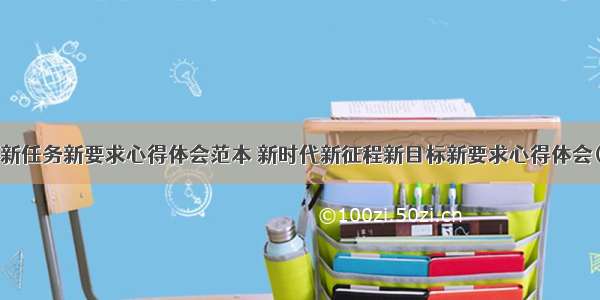 新任务新要求心得体会范本 新时代新征程新目标新要求心得体会(

©100zi.50zi.cn